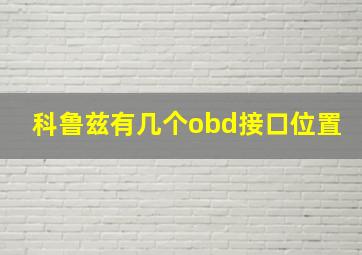 科鲁兹有几个obd接口位置